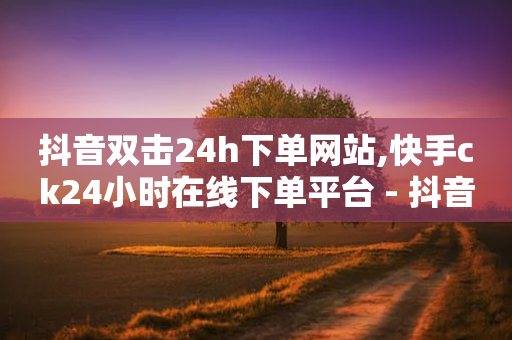 抖音双击24h下单网站,快手ck24小时在线下单平台 - 抖音